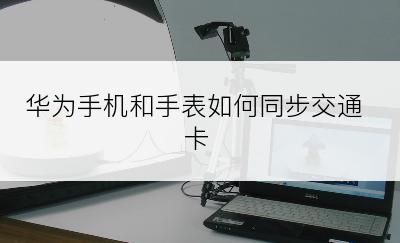 华为手机和手表如何同步交通卡